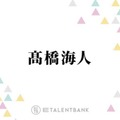 髙橋海人

TALENTBANK